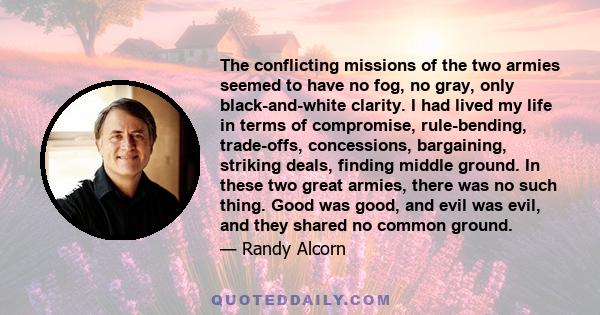 The conflicting missions of the two armies seemed to have no fog, no gray, only black-and-white clarity. I had lived my life in terms of compromise, rule-bending, trade-offs, concessions, bargaining, striking deals, finding middle ground. In these two great armies, there was no such thing. Good was good, and evil was evil, and they shared no common ground.

— Randy Alcorn

QUOTEDDAILY.COM